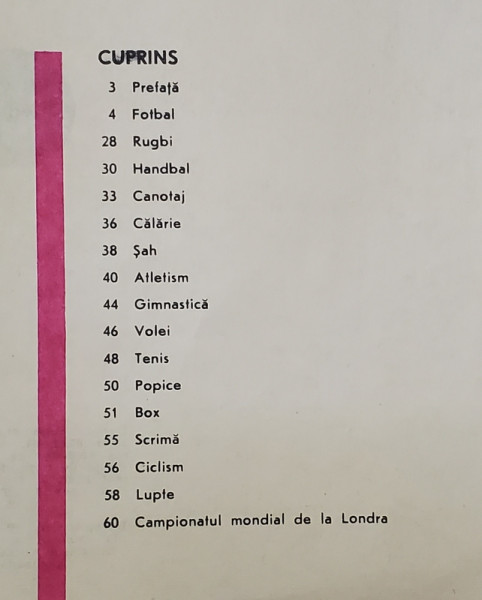 CUPRINS

3 Prefață

4 Fotbal

28 Rugbi

30 Handbal

33 Canotaj

36 Călărie

38 Șah

40 Atletism

44 Gimnastică

46 Volei

48 Tenis

50 Popice

51 Box

55 Scrimă

56 Ciclism

58 Lupte

60 Campionatul mondial de la Londra